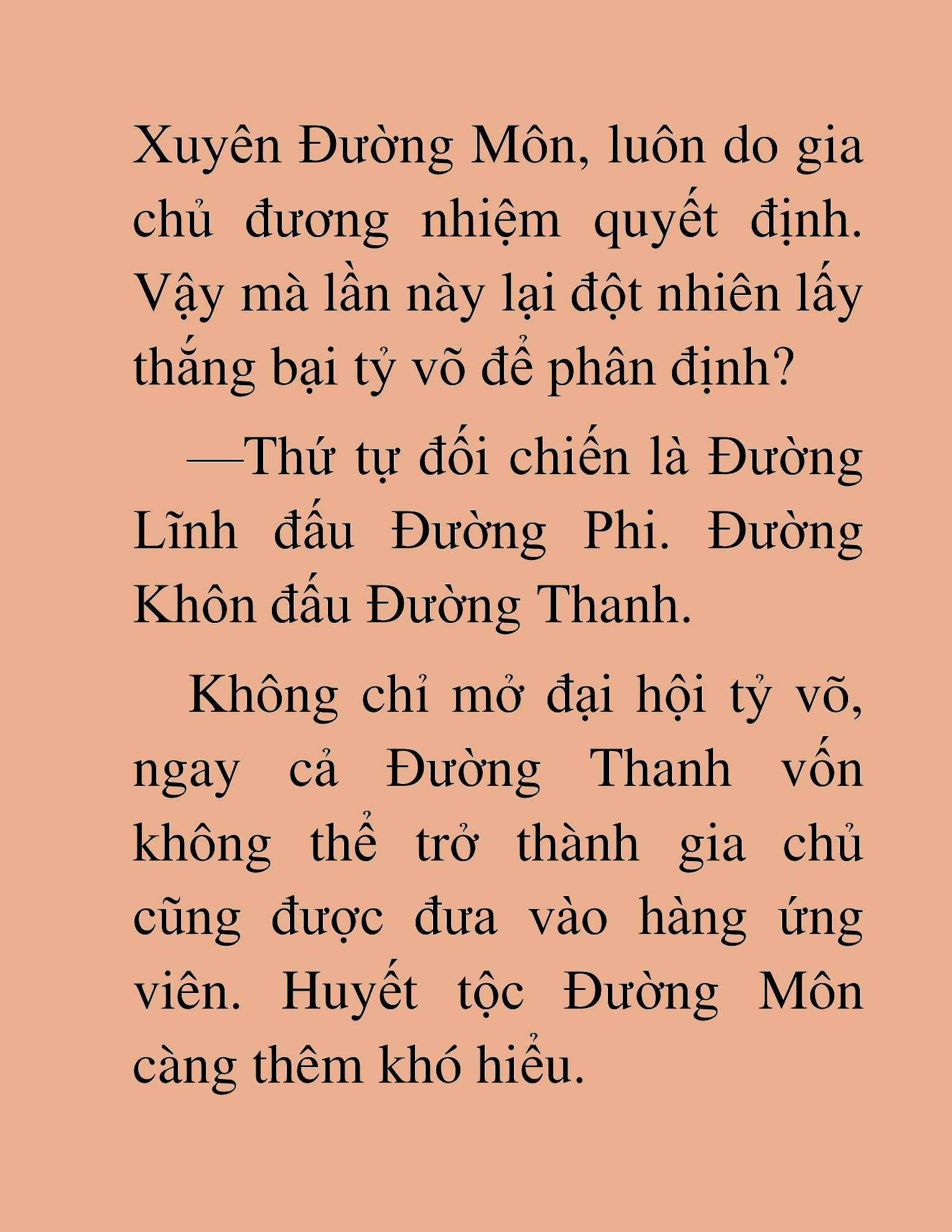 Xuyên Đường Môn, luôn do gia chủ đương nhiệm quyết định. Vậy mà lần này lại đột nhiên lấy thắng bại tỷ võ để phân định?

—Thứ tự đối chiến là Đường Lĩnh đấu Đường Phi. Đường Khôn đấu Đường Thanh.

Không chỉ mở đại hội tỷ võ, ngay cả Đường Thanh vốn không thể trở thành gia chủ cũng được đưa vào hàng ứng viên. Huyết tộc Đường Môn càng thêm khó hiểu.